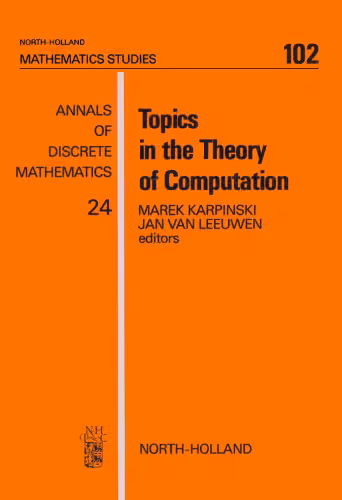 NORTH-HOLLAND
MATHEMATICS STUDIES

102

ANNALS OF DISCRETE MATHEMATICS

24

Topics in the Theory of Computation

MAREK KARPINSKI
JAN VAN LEEUWEN
editors

NH

NORTH-HOLLAND